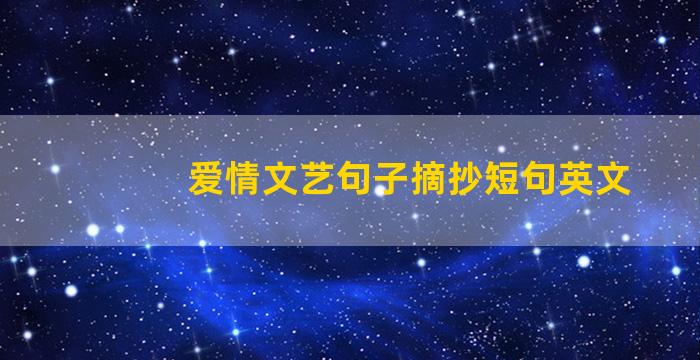 爱情文艺句子摘抄短句英文